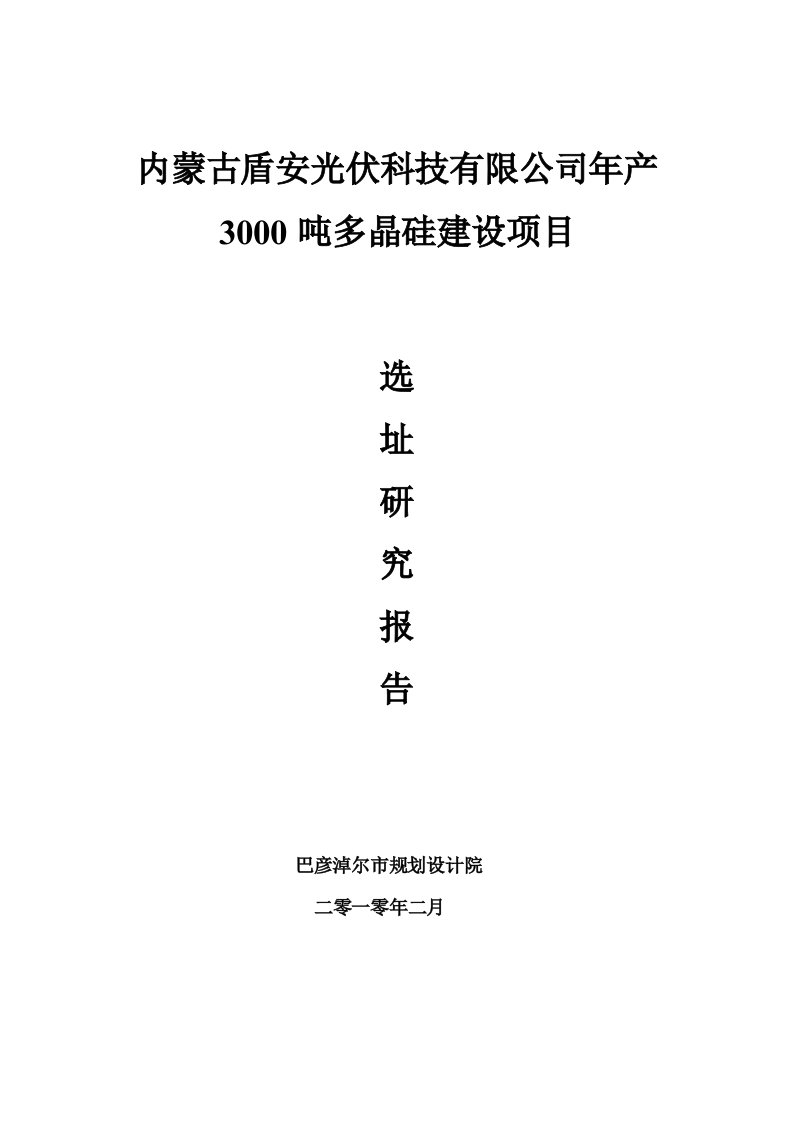 内蒙古盾安光伏科技有限公司年产
3000 吨多晶硅建设项目

选
址
研
究
报
告

巴彦淖尔市规划设计院
二零一零年二月